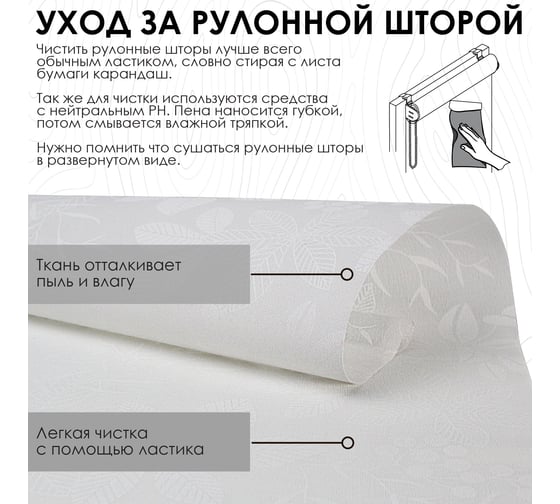 УХОД ЗА РУЛОННОЙ ШТОРОЙ

Чистить рулонные шторы лучше всего обычным ластиком, словно стирая с листа бумаги карандаш.

Так же для чистки используются средства с нейтральным PH. Пена наносится губкой, потом смывается влажной тряпкой.

Нужно помнить что сушаться рулонные шторы в развернутом виде.

Ткань отталкивает пыль и влагу

Легкая чистка с помощью ластика